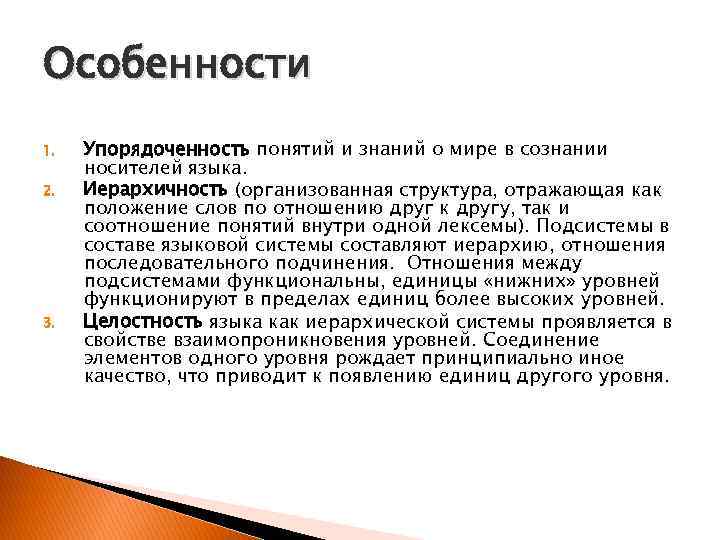 Особенности

1. Упорядоченность понятий и знаний о мире в сознании носителей языка.
2. Иерархичность (организованная структура, отражающая как положение слов по отношению друг к другу, так и соотношение понятий внутри одной лексемы). Подсистемы в составе языковой системы составляют иерархию, отношения последовательного подчинения. Отношения между подсистемами функциональны, единицы «нижних» уровней функционируют в пределах единиц более высоких уровней.
3. Целостность языка как иерархической системы проявляется в свойстве взаимопроникновения уровней. Соединение элементов одного уровня рождает принципиально иное качество, что приводит к появлению единиц другого уровня.